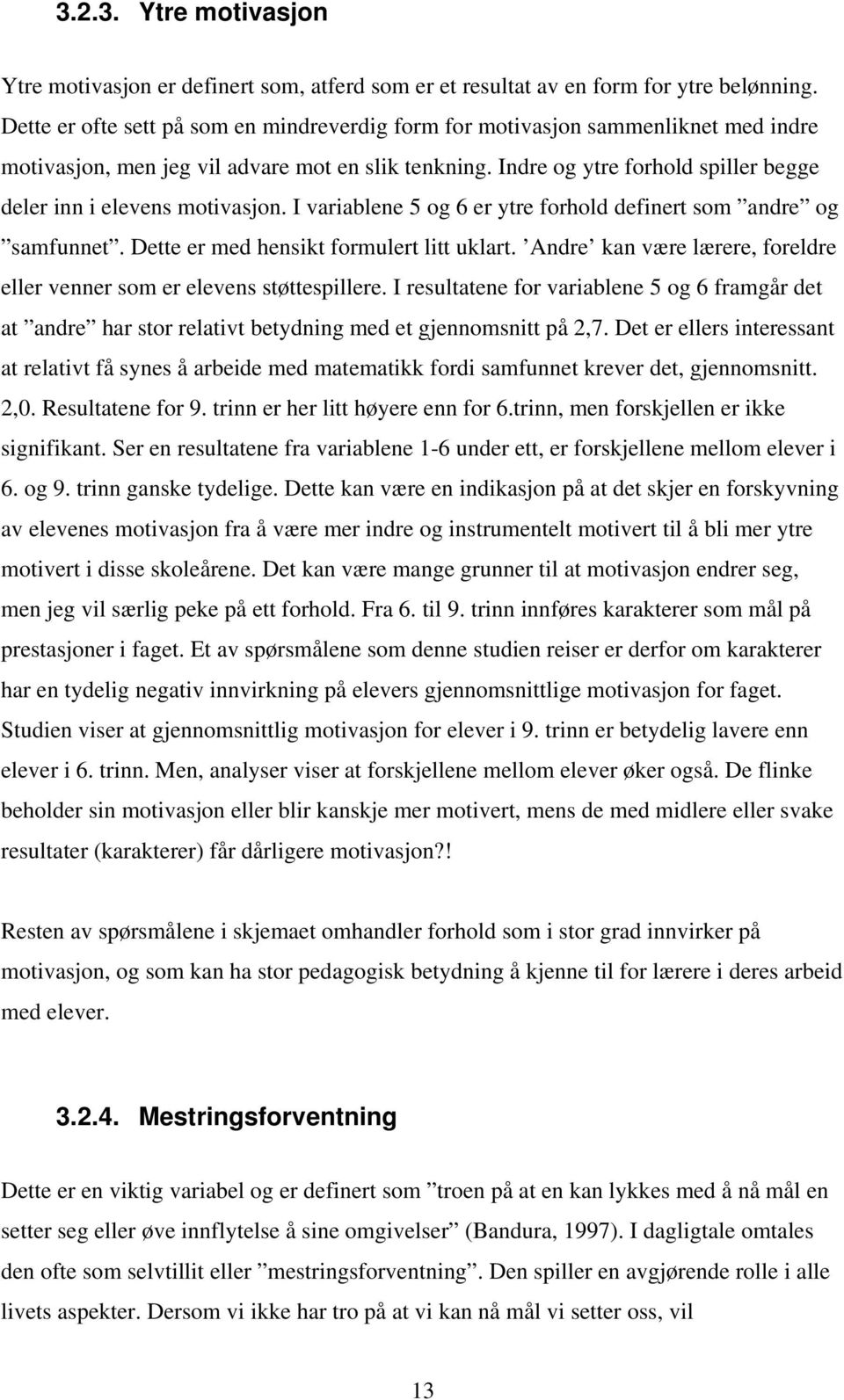 3.2.3. Ytre motivasjon

Ytre motivasjon er definert som, atferd som er et resultat av en form for ytre belønning. Dette er ofte sett på som en mindreverdig form for motivasjon sammenliknet med indre motivasjon, men jeg vil advare mot en slik tenkning. Indre og ytre forhold spiller begge deler inn i elevens motivasjon. I variablene 5 og 6 er ytre forhold definert som ”andre” og ”samfunnet”. Dette er med hensikt formulert litt uklart. ’Andre’ kan være lærere, foreldre eller venner som er elevens støttespillere. I resultatene for variablene 5 og 6 framgår det at ”andre” har stor relativt betydning med et gjennomsnitt på 2,7. Det er ellers interessant at relativt få synes å arbeide med matematikk fordi samfunnet krever det, gjennomsnitt. 2,0. Resultatene for 9. trinn er her litt høyere enn for 6.trinn, men forskjellen er ikke signifikant. Ser en resultatene fra variablene 1-6 under ett, er forskjellene mellom elever i 6. og 9. trinn ganske tydelige. Dette kan være en indikasjon på at det skjer en forskyvning av elevenes motivasjon fra å være mer indre og instrumentelt motivert til å bli mer ytre motivert i disse skoleårene. Det kan være mange grunner til at motivasjon endrer seg, men jeg vil særlig peke på ett forhold. Fra 6. til 9. trinn innføres karakterer som mål på prestasjoner i faget. Et av spørsmålene som denne studien reiser er derfor om karakterer har en tydelig negativ innvirkning på elevers gjennomsnittlige motivasjon for faget. Studien viser at gjennomsnittlig motivasjon for elever i 9. trinn er betydelig lavere enn elever i 6. trinn. Men, analyser viser at forskjellene mellom elever øker også. De flinke beholder sin motivasjon eller blir kanskje mer motivert, mens de med midlere eller svake resultater (karakterer) får dårligere motivasjon?!

Resten av spørsmålene i skjemaet omhandler forhold som i stor grad innvirker på motivasjon, og som kan ha stor pedagogisk betydning å kjenne til for lærere i deres arbeid med elever.

3.2.4. Mestringsforventning

Dette er en viktig variabel og er definert som ”troen på at en kan lykkes med å nå mål en setter seg eller øve innflytelse å sine omgivelser” (Bandura, 1997). I dagligtale omtales den ofte som selvtillit eller ”mestringsforventning”. Den spiller en avgjørende rolle i alle livets aspekter. Dersom vi ikke har tro på at vi kan nå mål vi setter oss, vil

13